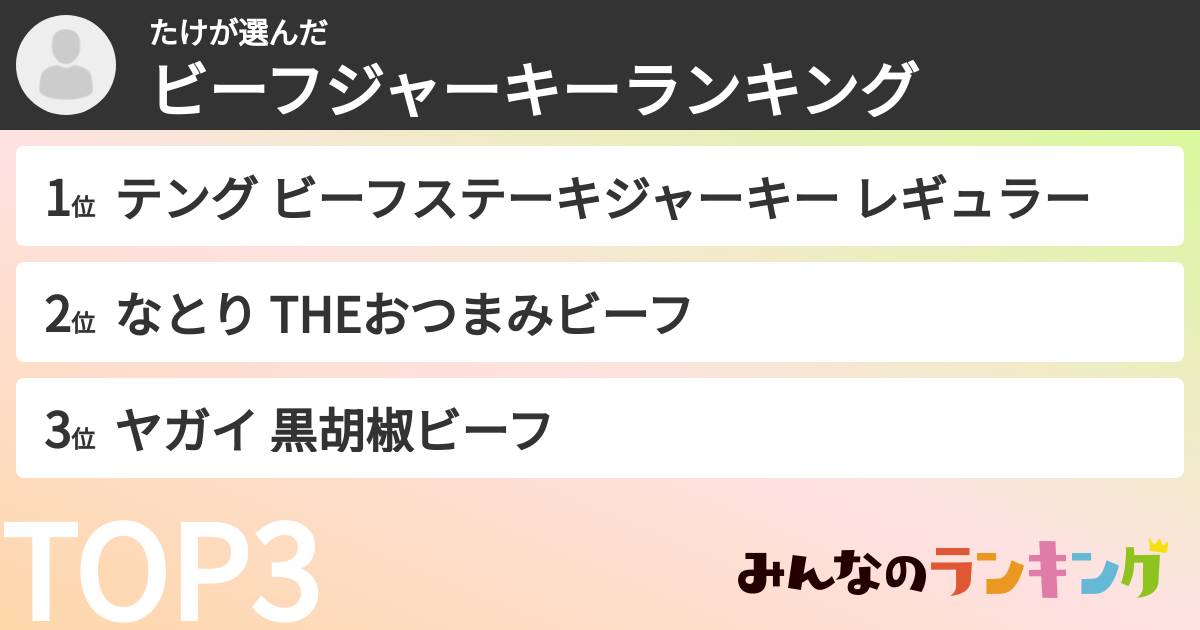 たけが選んだ
ビーフジャーキーランキング

1位 テング ビーフステーキジャーキー レギュラー

2位 なとり THEおつまみビーフ

3位 ヤガイ 黒胡椒ビーフ

TOP3

みんなのランキング